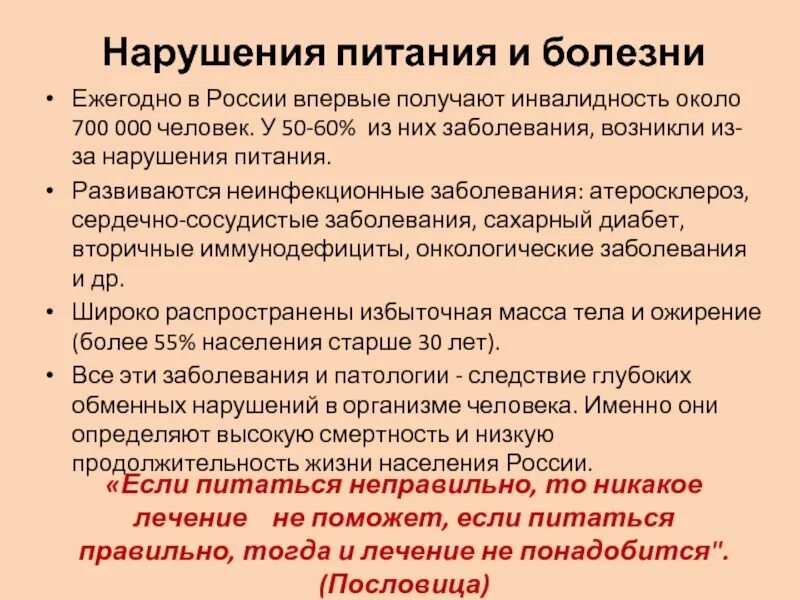 Нарушения питания и болезни

• Ежегодно в России впервые получают инвалидность около 700 000 человек. У 50-60% из них заболевания, возникли из-за нарушения питания.

• Развиваются неинфекционные заболевания: атеросклероз, сердечно-сосудистые заболевания, сахарный диабет, вторичные иммунодефициты, онкологические заболевания и др.

• Широко распространены избыточная масса тела и ожирение (более 55% населения старше 30 лет).

• Все эти заболевания и патологии - следствие глубоких обменных нарушений в организме человека. Именно они определяют высокую смертность и низкую продолжительность жизни населения России.

«Если питаться неправильно, то никакое лечение не поможет, если питаться правильно, тогда и лечение не понадобится". (Пословица)